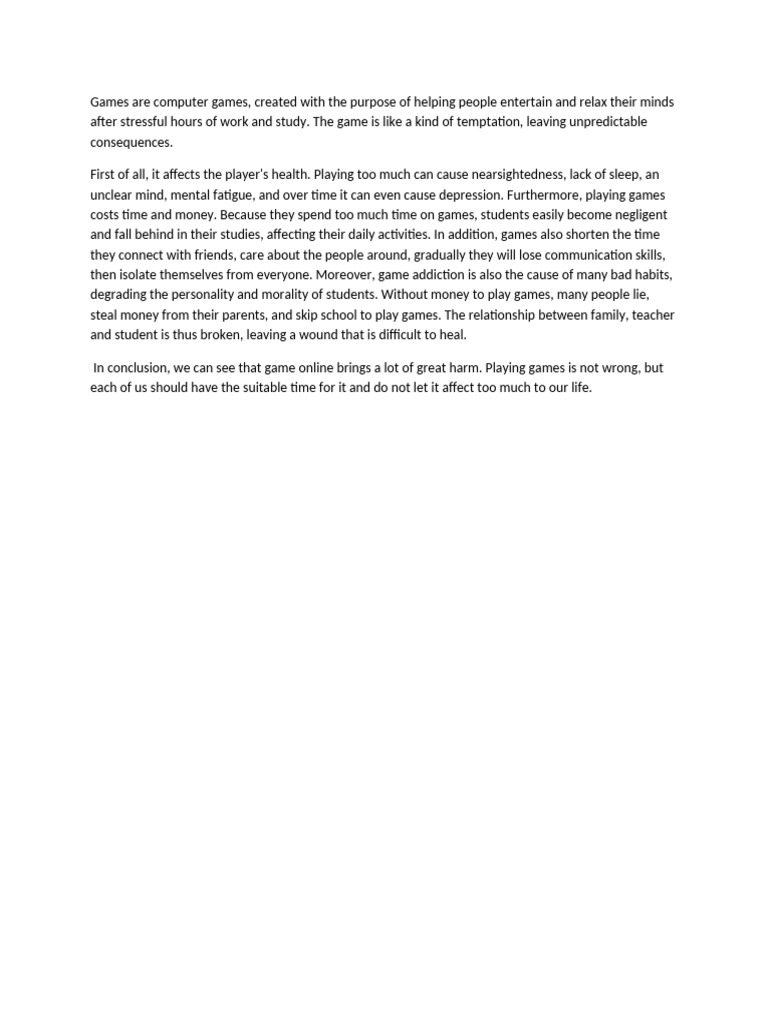 Games are computer games, created with the purpose of helping people entertain and relax their minds after stressful hours of work and study. The game is like a kind of temptation, leaving unpredictable consequences.

First of all, it affects the player's health. Playing too much can cause nearsightedness, lack of sleep, an unclear mind, mental fatigue, and over time it can even cause depression. Furthermore, playing games costs time and money. Because they spend too much time on games, students easily become negligent and fall behind in their studies, affecting their daily activities. In addition, games also shorten the time they connect with friends, care about the people around, gradually they will lose communication skills, then isolate themselves from everyone. Moreover, game addiction is also the cause of many bad habits, degrading the personality and morality of students. Without money to play games, many people lie, steal money from their parents, and skip school to play games. The relationship between family, teacher and student is thus broken, leaving a wound that is difficult to heal.

In conclusion, we can see that game online brings a lot of great harm. Playing games is not wrong, but each of us should have the suitable time for it and do not let it affect too much to our life.